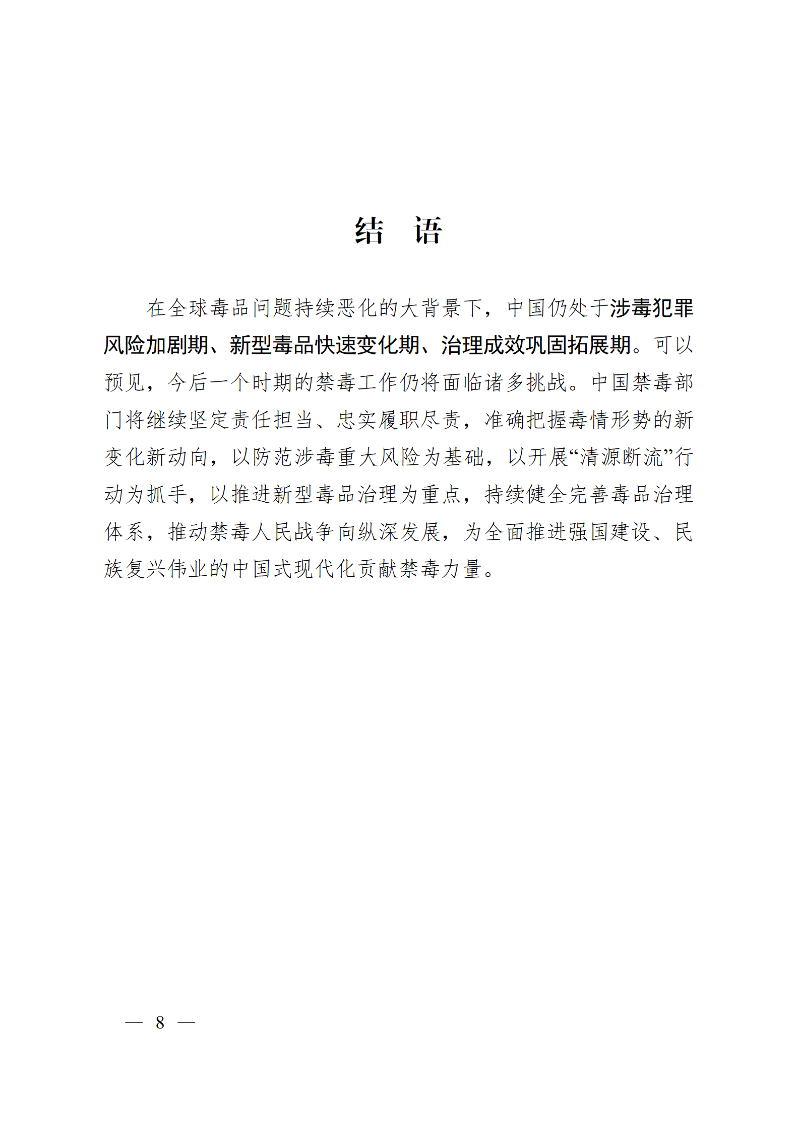 结　语

在全球毒品问题持续恶化的大背景下，中国仍处于涉毒犯罪风险加剧期、新型毒品快速变化期、治理成效巩固拓展期。可以预见，今后一个时期的禁毒工作仍将面临诸多挑战。中国禁毒部门将继续坚定责任担当、忠实履职尽责，准确把握毒情形势的新变化新动向，以防范涉毒重大风险为基础，以开展“清源断流”行动为抓手，以推进新型毒品治理为重点，持续健全完善毒品治理体系，推动禁毒人民战争向纵深发展，为全面推进强国建设、民族复兴伟业的中国式现代化贡献禁毒力量。

— 8 —